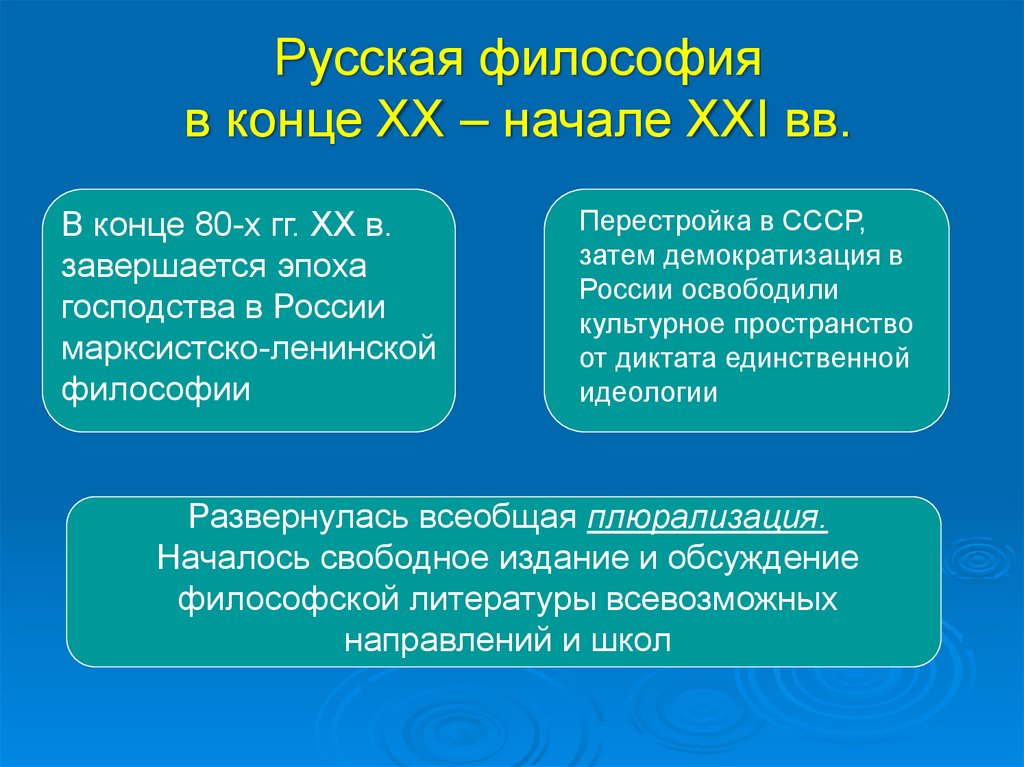 Русская философия
в конце XX – начале XXI вв.

В конце 80-х гг. XX в. завершается эпоха господства в России марксистско-ленинской философии

Перестройка в СССР, затем демократизация в России освободили культурное пространство от диктата единственной идеологии

Развернулась всеобщая плюрализация.
Началось свободное издание и обсуждение философской литературы всевозможных направлений и школ